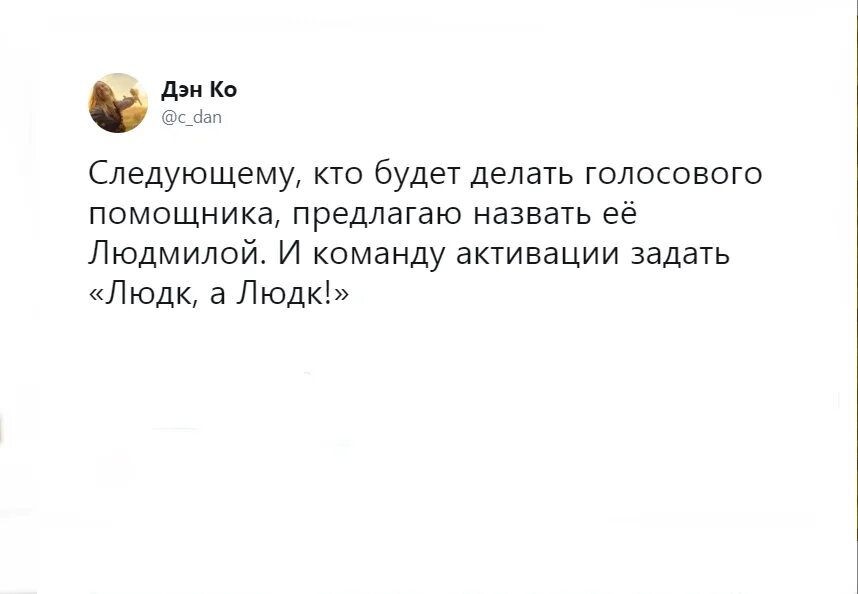 Дэн Ко
@c_dan

Следующему, кто будет делать голосового помощника, предлагаю назвать её Людмилой. И команду активации задать «Людк, а Людк!»